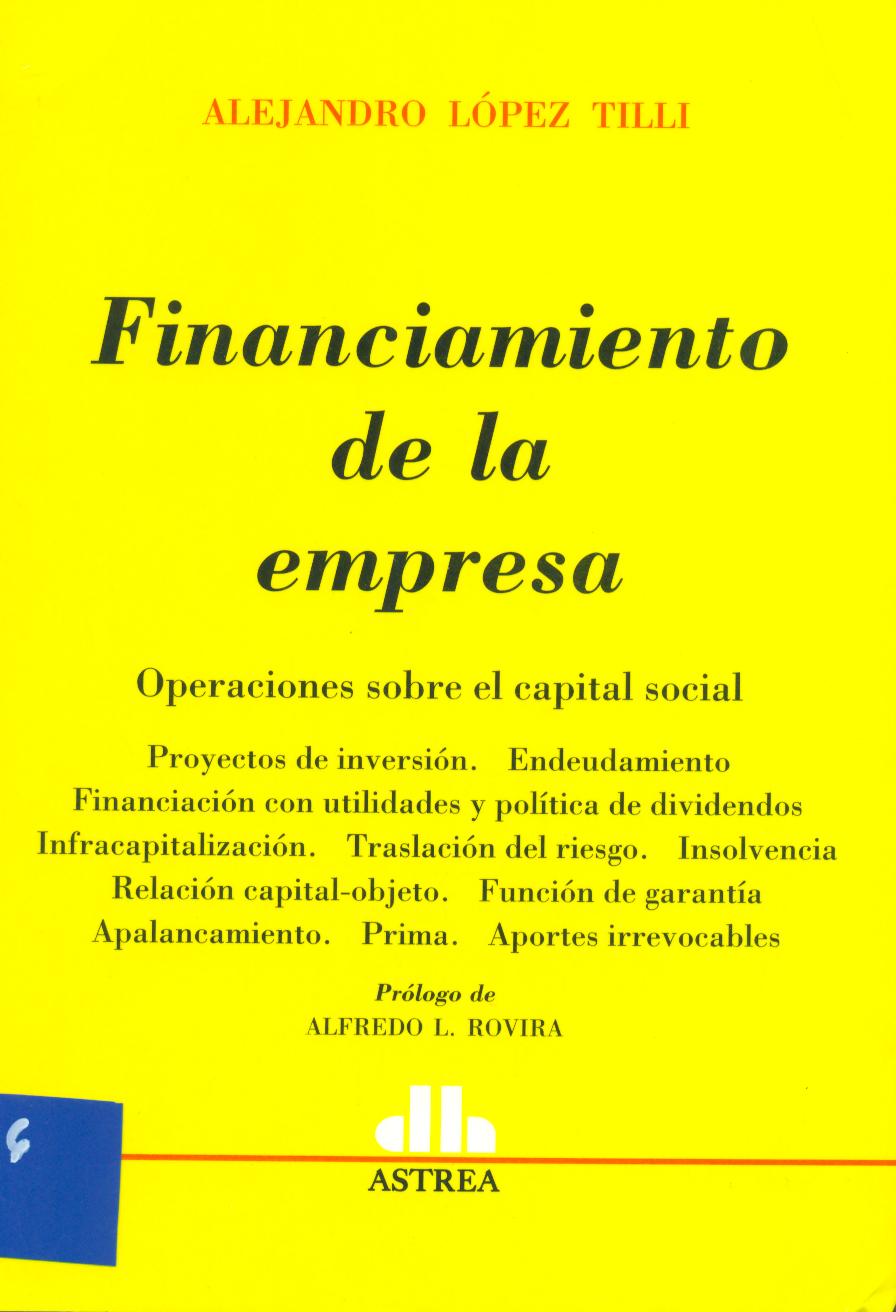 ALEJANDRO LÓPEZ TILLI

Financiamiento de la empresa

Operaciones sobre el capital social

Proyectos de inversión. Endeudamiento
Financiación con utilidades y política de dividendos
Infracapitalización. Traslación del riesgo. Insolvencia
Relación capital-objeto. Función de garantía
Apalancamiento. Prima. Aportes irrevocables

Prólogo de
ALFREDO L. ROVIRA

ASTREA